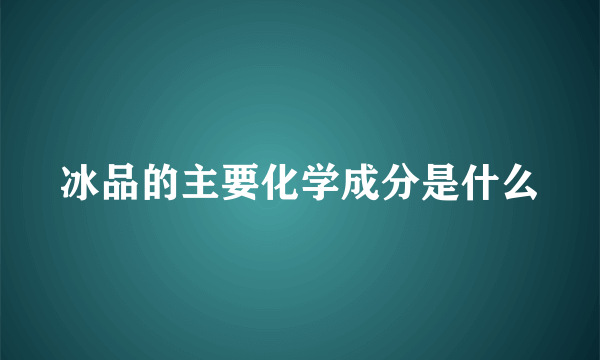 冰品的主要化学成分是什么